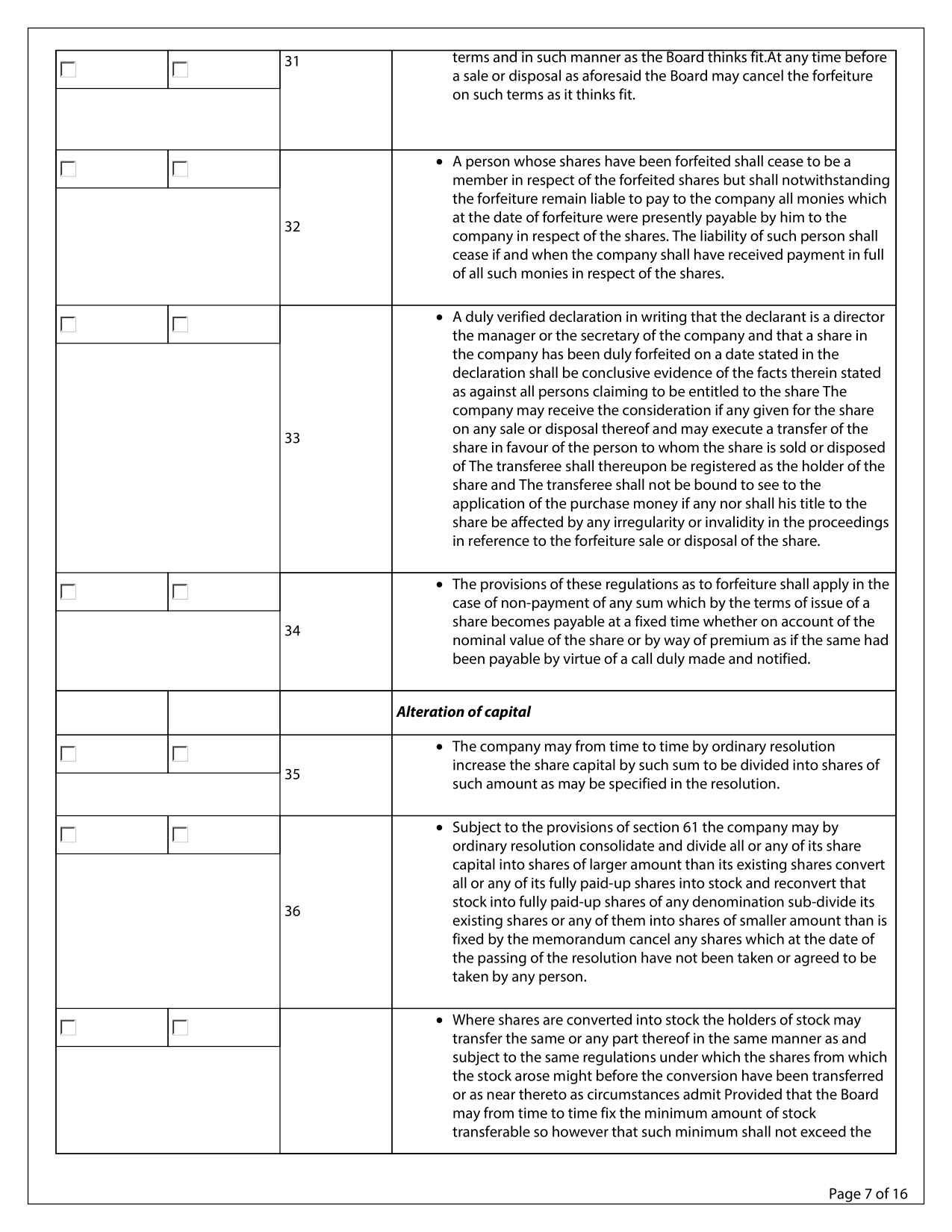 | | | | |
|---|---|---|---|
| ☐ | ☐ | 31 | terms and in such manner as the Board thinks fit.At any time before a sale or disposal as aforesaid the Board may cancel the forfeiture on such terms as it thinks fit. |
| ☐ | ☐ | 32 | • A person whose shares have been forfeited shall cease to be a member in respect of the forfeited shares but shall notwithstanding the forfeiture remain liable to pay to the company all monies which at the date of forfeiture were presently payable by him to the company in respect of the shares. The liability of such person shall cease if and when the company shall have received payment in full of all such monies in respect of the shares. |
| ☐ | ☐ | 33 | • A duly verified declaration in writing that the declarant is a director the manager or the secretary of the company and that a share in the company has been duly forfeited on a date stated in the declaration shall be conclusive evidence of the facts therein stated as against all persons claiming to be entitled to the share The company may receive the consideration if any given for the share on any sale or disposal thereof and may execute a transfer of the share in favour of the person to whom the share is sold or disposed of The transferee shall thereupon be registered as the holder of the share and The transferee shall not be bound to see to the application of the purchase money if any nor shall his title to the share be affected by any irregularity or invalidity in the proceedings in reference to the forfeiture sale or disposal of the share. |
| ☐ | ☐ | 34 | • The provisions of these regulations as to forfeiture shall apply in the case of non-payment of any sum which by the terms of issue of a share becomes payable at a fixed time whether on account of the nominal value of the share or by way of premium as if the same had been payable by virtue of a call duly made and notified. |
| | | | ***Alteration of capital*** |
| ☐ | ☐ | 35 | • The company may from time to time by ordinary resolution increase the share capital by such sum to be divided into shares of such amount as may be specified in the resolution. |
| ☐ | ☐ | 36 | • Subject to the provisions of section 61 the company may by ordinary resolution consolidate and divide all or any of its share capital into shares of larger amount than its existing shares convert all or any of its fully paid-up shares into stock and reconvert that stock into fully paid-up shares of any denomination sub-divide its existing shares or any of them into shares of smaller amount than is fixed by the memorandum cancel any shares which at the date of the passing of the resolution have not been taken or agreed to be taken by any person. |
| ☐ | ☐ | | • Where shares are converted into stock the holders of stock may transfer the same or any part thereof in the same manner as and subject to the same regulations under which the shares from which the stock arose might before the conversion have been transferred or as near thereto as circumstances admit Provided that the Board may from time to time fix the minimum amount of stock transferable so however that such minimum shall not exceed the |

Page 7 of 16